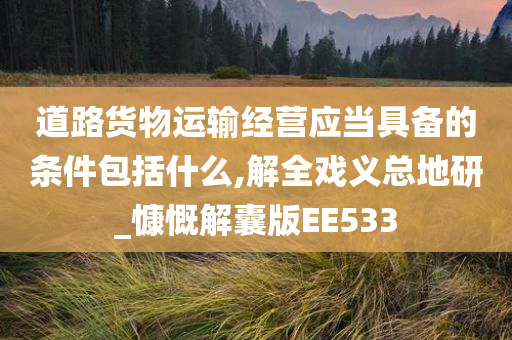 道路货物运输经营应当具备的条件包括什么,解全戏义总地研_慷慨解囊版EE533